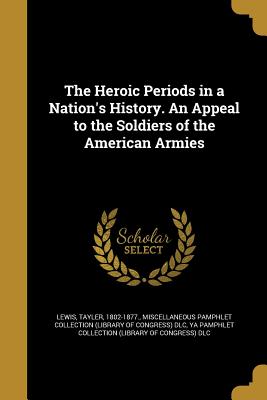 The Heroic Periods in a Nation's History. An Appeal to the Soldiers of the American Armies

Scholar SELECT

LEWIS, TAYLER, 1802-1877., MISCELLANEOUS PAMPHLET COLLECTION (LIBRARY OF CONGRESS) DLC, YA PAMPHLET COLLECTION (LIBRARY OF CONGRESS) DLC